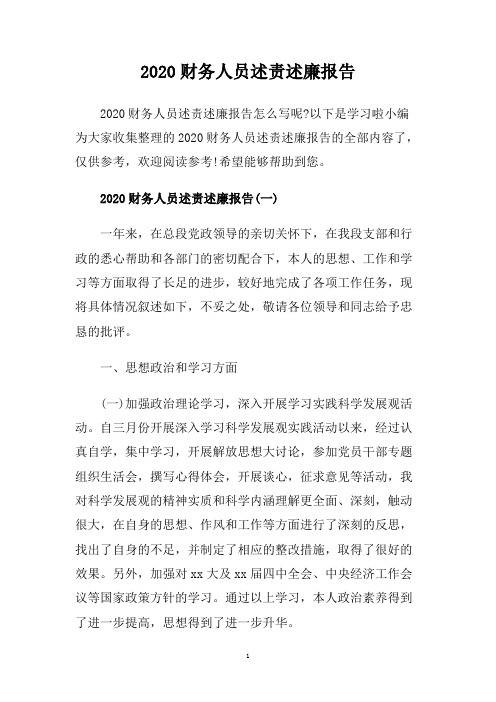 2020 财务人员述责述廉报告

2020 财务人员述责述廉报告怎么写呢?以下是学习啦小编为大家收集整理的 2020 财务人员述责述廉报告的全部内容了，仅供参考，欢迎阅读参考!希望能够帮助到您。

2020 财务人员述责述廉报告(一)

一年来，在总段党政领导的亲切关怀下，在我段支部和行政的悉心帮助和各部门的密切配合下，本人的思想、工作和学习等方面取得了长足的进步，较好地完成了各项工作任务，现将具体情况叙述如下，不妥之处，敬请各位领导和同志给予忠恳的批评。

一、思想政治和学习方面

(一)加强政治理论学习，深入开展学习实践科学发展观活动。自三月份开展深入学习科学发展观实践活动以来，经过认真自学，集中学习，开展解放思想大讨论，参加党员干部专题组织生活会，撰写心得体会，开展谈心，征求意见等活动，我对科学发展观的精神实质和科学内涵理解更全面、深刻，触动很大，在自身的思想、作风和工作等方面进行了深刻的反思，找出了自身的不足，并制定了相应的整改措施，取得了很好的效果。另外，加强对 xx 大及 xx 届四中全会、中央经济工作会议等国家政策方针的学习。通过以上学习，本人政治素养得到了进一步提高，思想得到了进一步升华。

1